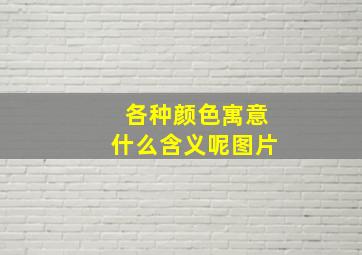 各种颜色寓意
什么含义呢图片